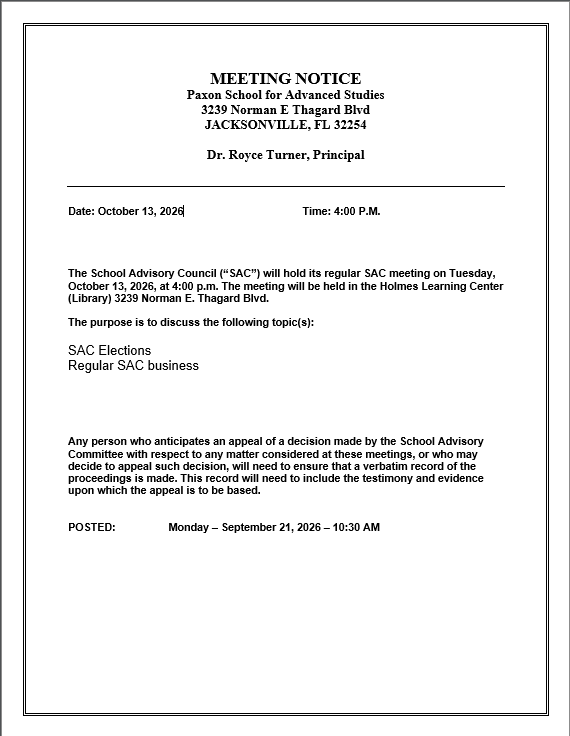 MEETING NOTICE
Paxon School for Advanced Studies
3239 Norman E Thagard Blvd
JACKSONVILLE, FL 32254

Dr. Royce Turner, Principal

Date: October 13, 2026 Time: 4:00 P.M.

The School Advisory Council ("SAC") will hold its regular SAC meeting on Tuesday, October 13, 2026, at 4:00 p.m. The meeting will be held in the Holmes Learning Center (Library) 3239 Norman E. Thagard Blvd.

The purpose is to discuss the following topic(s):

SAC Elections
Regular SAC business

Any person who anticipates an appeal of a decision made by the School Advisory Committee with respect to any matter considered at these meetings, or who may decide to appeal such decision, will need to ensure that a verbatim record of the proceedings is made. This record will need to include the testimony and evidence upon which the appeal is to be based.

POSTED: Monday – September 21, 2026 – 10:30 AM